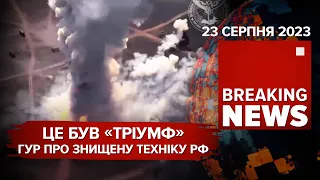 23 СЕРПНЯ 2023

BREAKING NEWS

ЦЕ БУВ «ТРІУМФ»
ГУР ПРО ЗНИЩЕНУ ТЕХНІКУ РФ